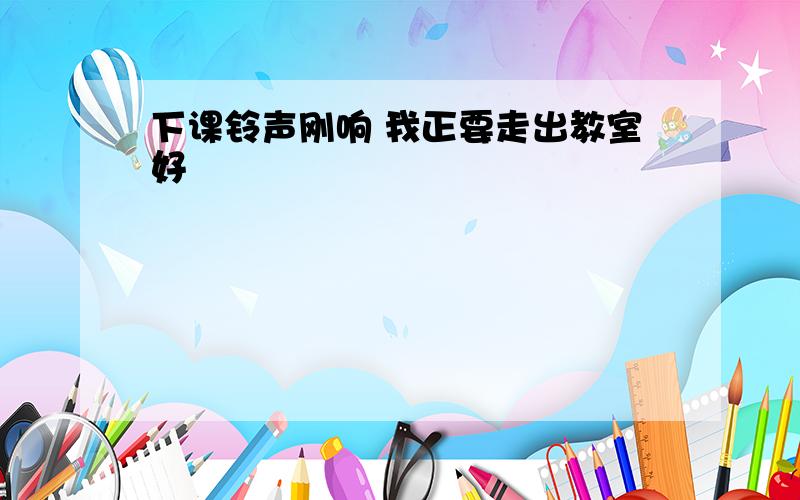 下课铃声刚响 我正要走出教室好